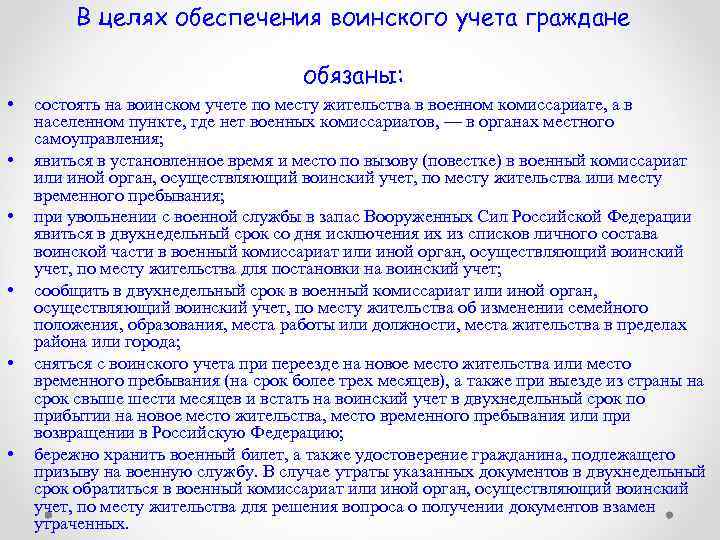 В целях обеспечения воинского учета граждане

обязаны:

• состоять на воинском учете по месту жительства в военном комиссариате, а в населенном пункте, где нет военных комиссариатов, — в органах местного самоуправления;

• явиться в установленное время и место по вызову (повестке) в военный комиссариат или иной орган, осуществляющий воинский учет, по месту жительства или месту временного пребывания;

• при увольнении с военной службы в запас Вооруженных Сил Российской Федерации явиться в двухнедельный срок со дня исключения их из списков личного состава воинской части в военный комиссариат или иной орган, осуществляющий воинский учет, по месту жительства для постановки на воинский учет;

• сообщить в двухнедельный срок в военный комиссариат или иной орган, осуществляющий воинский учет, по месту жительства об изменении семейного положения, образования, места работы или должности, места жительства в пределах района или города;

• сняться с воинского учета при переезде на новое место жительства или место временного пребывания (на срок более трех месяцев), а также при выезде из страны на срок свыше шести месяцев и встать на воинский учет в двухнедельный срок по прибытии на новое место жительства, место временного пребывания или при возвращении в Российскую Федерацию;

• бережно хранить военный билет, а также удостоверение гражданина, подлежащего призыву на военную службу. В случае утраты указанных документов в двухнедельный срок обратиться в военный комиссариат или иной орган, осуществляющий воинский учет, по месту жительства для решения вопроса о получении документов взамен утраченных.